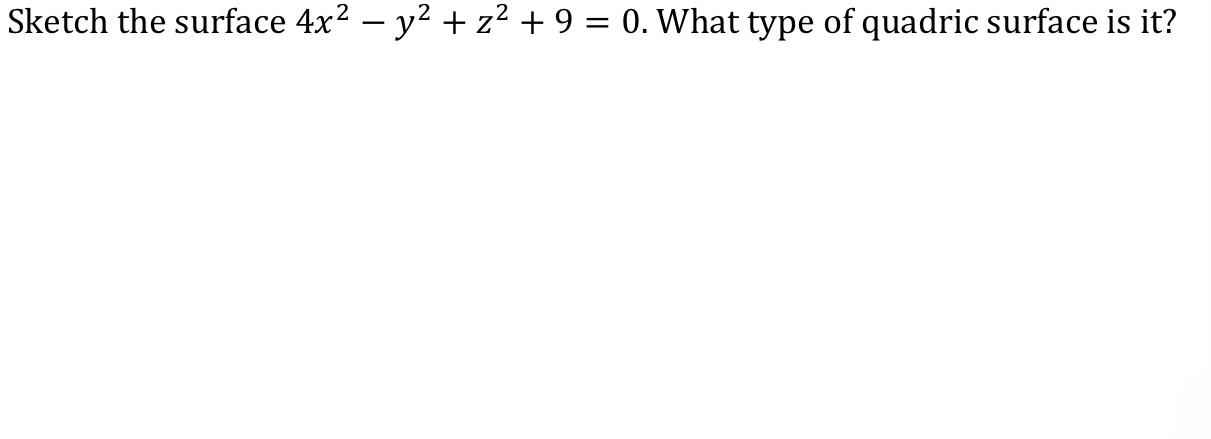 Sketch the surface $4x^2 - y^2 + z^2 + 9 = 0$. What type of quadric surface is it?